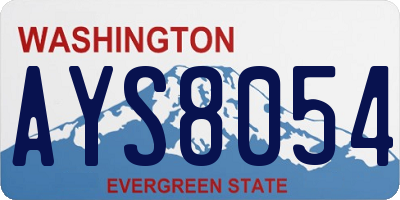 WASHINGTON

AYS8054

EVERGREEN STATE